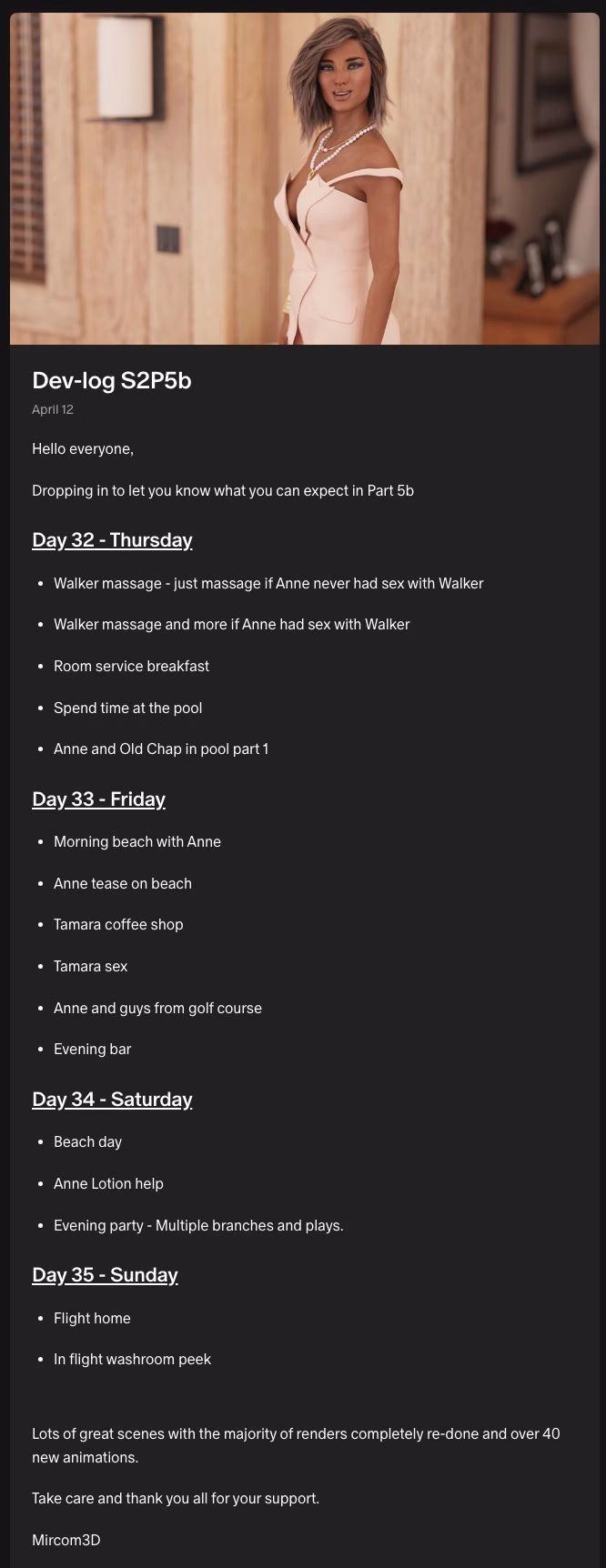 Dev-log S2P5b

April 12

Hello everyone,

Dropping in to let you know what you can expect in Part 5b

Day 32 - Thursday

- Walker massage - just massage if Anne never had sex with Walker
- Walker massage and more if Anne had sex with Walker
- Room service breakfast
- Spend time at the pool
- Anne and Old Chap in pool part 1

Day 33 - Friday

- Morning beach with Anne
- Anne tease on beach
- Tamara coffee shop
- Tamara sex
- Anne and guys from golf course
- Evening bar

Day 34 - Saturday

- Beach day
- Anne Lotion help
- Evening party - Multiple branches and plays.

Day 35 - Sunday

- Flight home
- In flight washroom peek

Lots of great scenes with the majority of renders completely re-done and over 40 new animations.

Take care and thank you all for your support.

Mircom3D